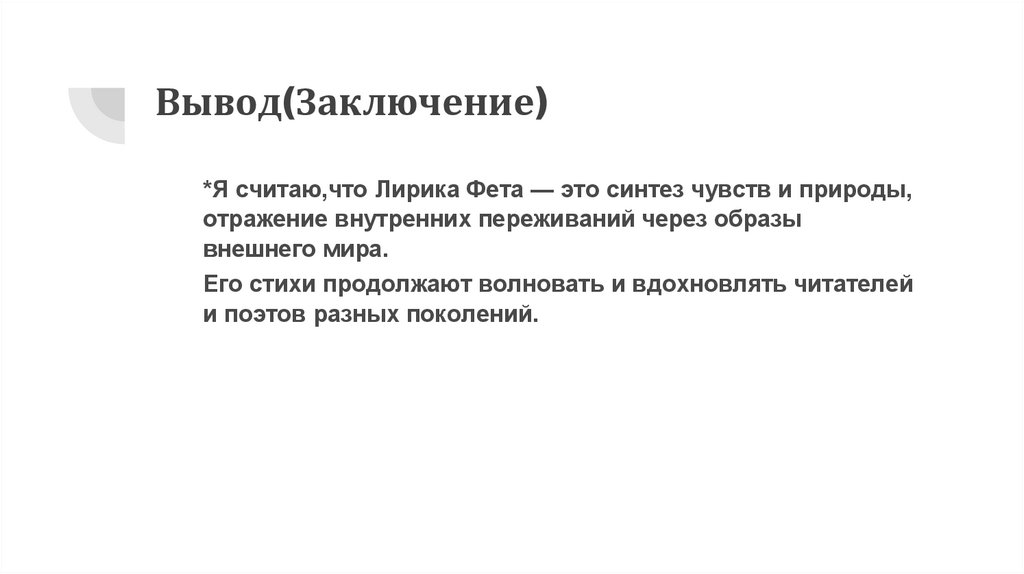 Вывод(Заключение)

*Я считаю,что Лирика Фета — это синтез чувств и природы, отражение внутренних переживаний через образы внешнего мира.

Его стихи продолжают волновать и вдохновлять читателей и поэтов разных поколений.